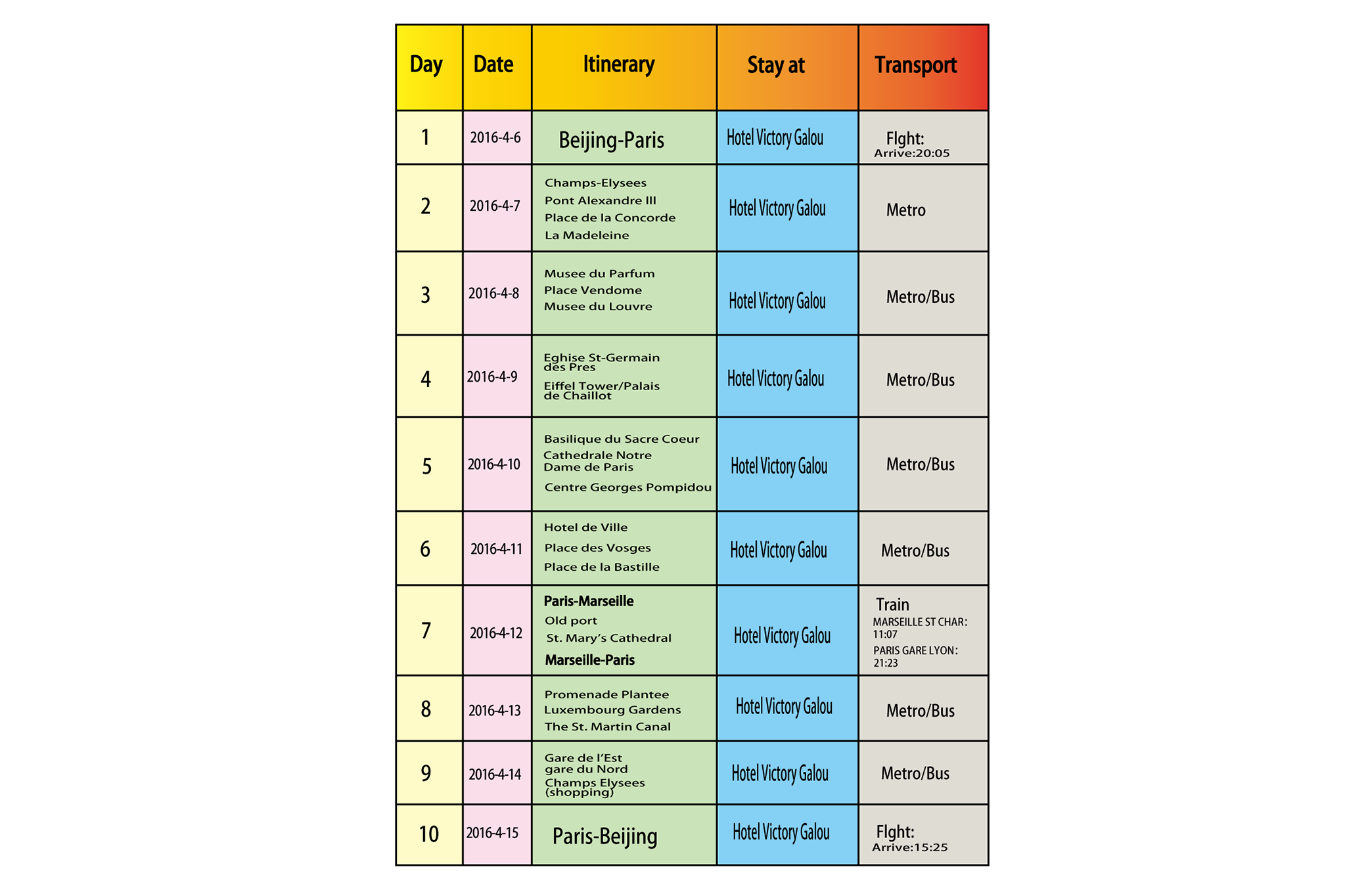 | Day | Date | Itinerary | Stay at | Transport |
|---|---|---|---|---|
| 1 | 2016-4-6 | Beijing-Paris | Hotel Victory Galou | Flght: Arrive:20:05 |
| 2 | 2016-4-7 | Champs-Elysees Pont Alexandre III Place de la Concorde La Madeleine | Hotel Victory Galou | Metro |
| 3 | 2016-4-8 | Musee du Parfum Place Vendome Musee du Louvre | Hotel Victory Galou | Metro/Bus |
| 4 | 2016-4-9 | Eghise St-Germain des Pres Eiffel Tower/Palais de Chaillot | Hotel Victory Galou | Metro/Bus |
| 5 | 2016-4-10 | Basilique du Sacre Coeur Cathedrale Notre Dame de Paris Centre Georges Pompidou | Hotel Victory Galou | Metro/Bus |
| 6 | 2016-4-11 | Hotel de Ville Place des Vosges Place de la Bastille | Hotel Victory Galou | Metro/Bus |
| 7 | 2016-4-12 | Paris-Marseille Old port St. Mary's Cathedral Marseille-Paris | Hotel Victory Galou | Train MARSEILLE ST CHAR: 11:07 PARIS GARE LYON: 21:23 |
| 8 | 2016-4-13 | Promenade Plantee Luxembourg Gardens The St. Martin Canal | Hotel Victory Galou | Metro/Bus |
| 9 | 2016-4-14 | Gare de l'Est gare du Nord Champs Elysees (shopping) | Hotel Victory Galou | Metro/Bus |
| 10 | 2016-4-15 | Paris-Beijing | Hotel Victory Galou | Flght: Arrive:15:25 |